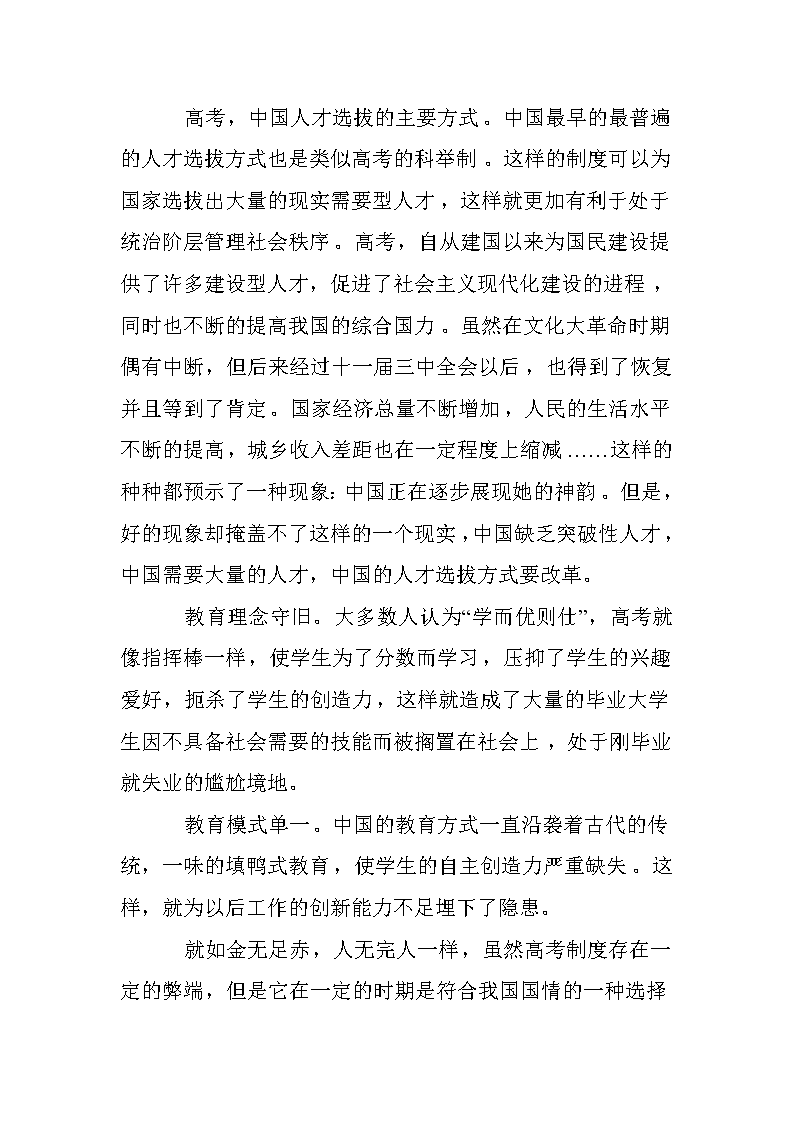 高考，中国人才选拔的主要方式。中国最早的最普遍的人才选拔方式也是类似高考的科举制。这样的制度可以为国家选拔出大量的现实需要型人才，这样就更加有利于处于统治阶层管理社会秩序。高考，自从建国以来为国民建设提供了许多建设型人才，促进了社会主义现代化建设的进程，同时也不断的提高我国的综合国力。虽然在文化大革命时期偶有中断，但后来经过十一届三中全会以后，也得到了恢复并且等到了肯定。国家经济总量不断增加，人民的生活水平不断的提高，城乡收入差距也在一定程度上缩减……这样的种种都预示了一种现象：中国正在逐步展现她的神韵。但是，好的现象却掩盖不了这样的一个现实，中国缺乏突破性人才，中国需要大量的人才，中国的人才选拔方式要改革。

教育理念守旧。大多数人认为“学而优则仕”，高考就像指挥棒一样，使学生为了分数而学习，压抑了学生的兴趣爱好，扼杀了学生的创造力，这样就造成了大量的毕业大学生因不具备社会需要的技能而被搁置在社会上，处于刚毕业就失业的尴尬境地。

教育模式单一。中国的教育方式一直沿袭着古代的传统，一味的填鸭式教育，使学生的自主创造力严重缺失。这样，就为以后工作的创新能力不足埋下了隐患。

就如金无足赤，人无完人一样，虽然高考制度存在一定的弊端，但是它在一定的时期是符合我国国情的一种选择